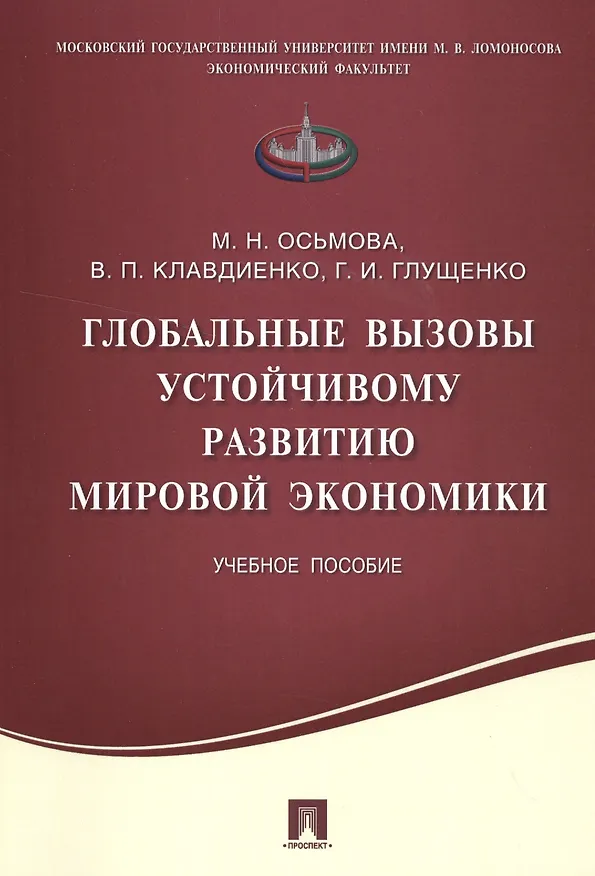 МОСКОВСКИЙ ГОСУДАРСТВЕННЫЙ УНИВЕРСИТЕТ ИМЕНИ М. В. ЛОМОНОСОВА
ЭКОНОМИЧЕСКИЙ ФАКУЛЬТЕТ

М. Н. ОСЬМОВА,
В. П. КЛАВДИЕНКО, Г. И. ГЛУЩЕНКО

ГЛОБАЛЬНЫЕ ВЫЗОВЫ
УСТОЙЧИВОМУ
РАЗВИТИЮ
МИРОВОЙ ЭКОНОМИКИ

УЧЕБНОЕ ПОСОБИЕ

ПРОСПЕКТ